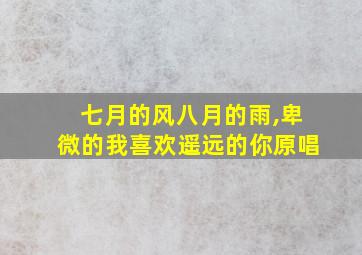 七月的风八月的雨,卑微的我喜欢遥远的你原唱